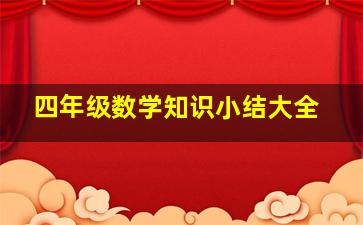 四年级数学知识小结大全